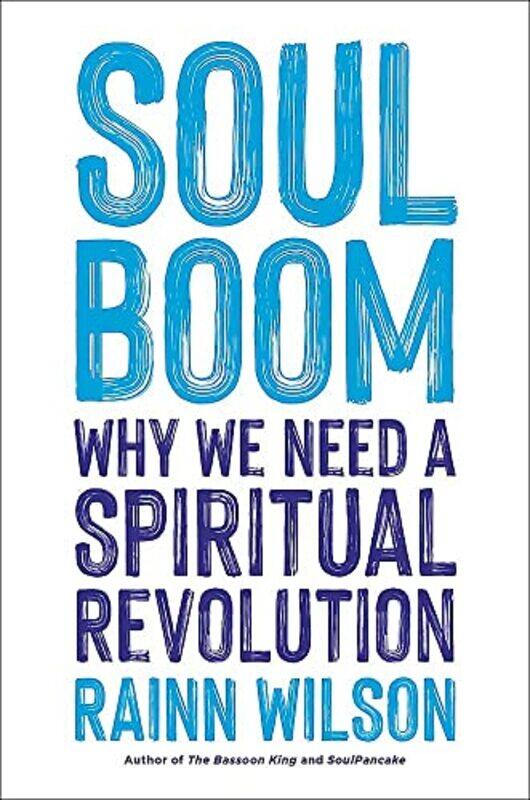 SOUL
BOOM

WHY WE NEED A SPIRITUAL REVOLUTION

RAINN WILSON

Author of The Bassoon King and SoulPancake